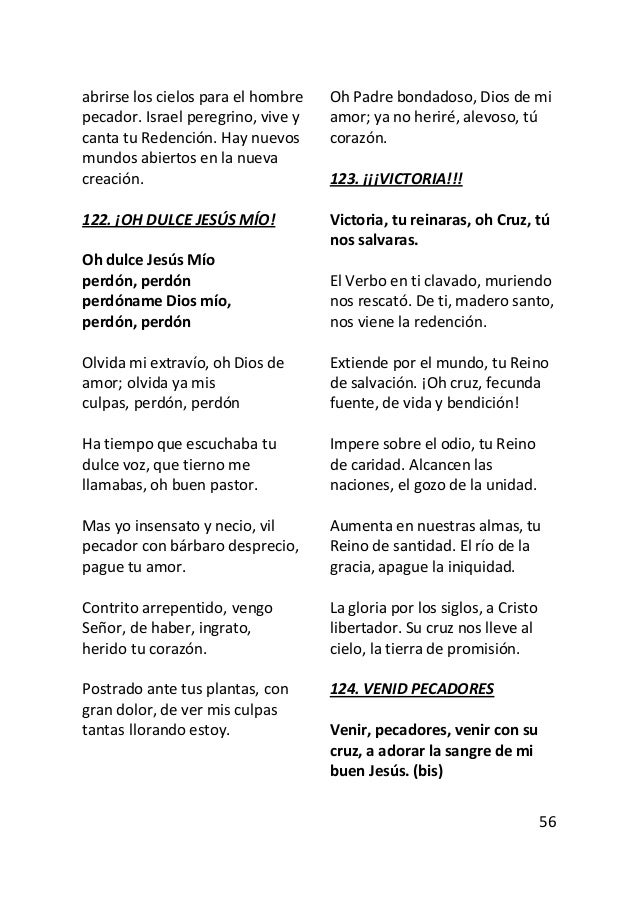 abrirse los cielos para el hombre pecador. Israel peregrino, vive y canta tu Redención. Hay nuevos mundos abiertos en la nueva creación.

122. ¡OH DULCE JESÚS MÍO!

Oh dulce Jesús Mío
perdón, perdón
perdóname Dios mío,
perdón, perdón

Olvida mi extravío, oh Dios de amor; olvida ya mis culpas, perdón, perdón

Ha tiempo que escuchaba tu dulce voz, que tierno me llamabas, oh buen pastor.

Mas yo insensato y necio, vil pecador con bárbaro desprecio, pague tu amor.

Contrito arrepentido, vengo Señor, de haber, ingrato, herido tu corazón.

Postrado ante tus plantas, con gran dolor, de ver mis culpas tantas llorando estoy.

Oh Padre bondadoso, Dios de mi amor; ya no heriré, alevoso, tú corazón.

123. ¡¡¡VICTORIA!!!

Victoria, tu reinaras, oh Cruz, tú nos salvaras.

El Verbo en ti clavado, muriendo nos rescató. De ti, madero santo, nos viene la redención.

Extiende por el mundo, tu Reino de salvación. ¡Oh cruz, fecunda fuente, de vida y bendición!

Impere sobre el odio, tu Reino de caridad. Alcancen las naciones, el gozo de la unidad.

Aumenta en nuestras almas, tu Reino de santidad. El río de la gracia, apague la iniquidad.

La gloria por los siglos, a Cristo libertador. Su cruz nos lleve al cielo, la tierra de promisión.

124. VENID PECADORES

Venir, pecadores, venir con su cruz, a adorar la sangre de mi buen Jesús. (bis)

56